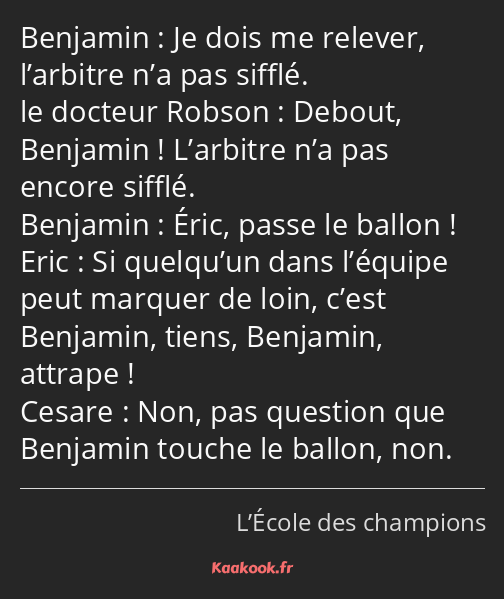 Benjamin : Je dois me relever, l’arbitre n’a pas sifflé.
le docteur Robson : Debout, Benjamin ! L’arbitre n’a pas encore sifflé.
Benjamin : Éric, passe le ballon !
Eric : Si quelqu’un dans l’équipe peut marquer de loin, c’est Benjamin, tiens, Benjamin, attrape !
Cesare : Non, pas question que Benjamin touche le ballon, non.

L’École des champions

Kaakook.fr